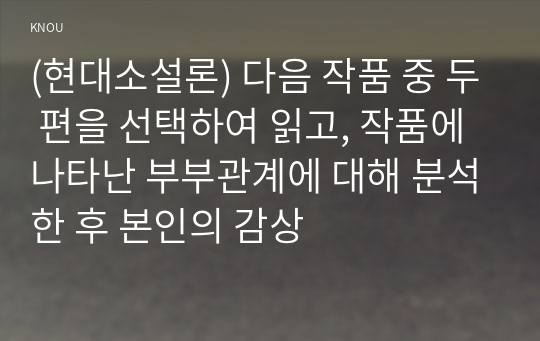 KNOU

(현대소설론) 다음 작품 중 두 편을 선택하여 읽고, 작품에 나타난 부부관계에 대해 분석한 후 본인의 감상